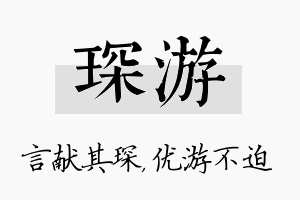 琛游

言献其琛，优游不迫